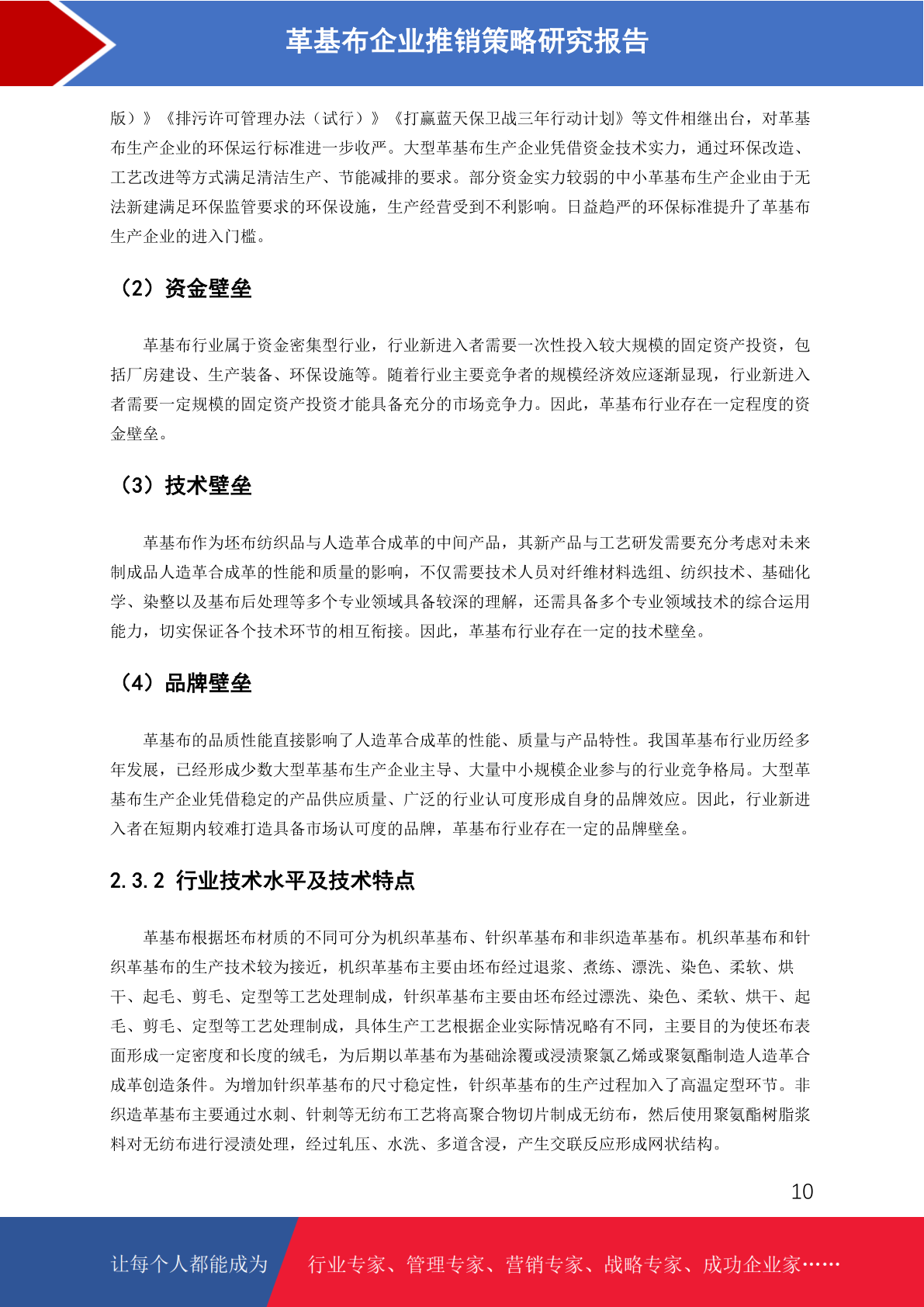 革基布企业推销策略研究报告

版）》《排污许可管理办法（试行）》《打赢蓝天保卫战三年行动计划》等文件相继出台，对革基布生产企业的环保运行标准进一步收严。大型革基布生产企业凭借资金技术实力，通过环保改造、工艺改进等方式满足清洁生产、节能减排的要求。部分资金实力较弱的中小革基布生产企业由于无法新建满足环保监管要求的环保设施，生产经营受到不利影响。日益趋严的环保标准提升了革基布生产企业的进入门槛。

（2）资金壁垒

革基布行业属于资金密集型行业，行业新进入者需要一次性投入较大规模的固定资产投资，包括厂房建设、生产装备、环保设施等。随着行业主要竞争者的规模经济效应逐渐显现，行业新进入者需要一定规模的固定资产投资才能具备充分的市场竞争力。因此，革基布行业存在一定程度的资金壁垒。

（3）技术壁垒

革基布作为坯布纺织品与人造革合成革的中间产品，其新产品与工艺研发需要充分考虑对未来制成品人造革合成革的性能和质量的影响，不仅需要技术人员对纤维材料选组、纺织技术、基础化学、染整以及基布后处理等多个专业领域具备较深的理解，还需具备多个专业领域技术的综合运用能力，切实保证各个技术环节的相互衔接。因此，革基布行业存在一定的技术壁垒。

（4）品牌壁垒

革基布的品质性能直接影响了人造革合成革的性能、质量与产品特性。我国革基布行业历经多年发展，已经形成少数大型革基布生产企业主导、大量中小规模企业参与的行业竞争格局。大型革基布生产企业凭借稳定的产品供应质量、广泛的行业认可度形成自身的品牌效应。因此，行业新进入者在短期内较难打造具备市场认可度的品牌，革基布行业存在一定的品牌壁垒。

2.3.2 行业技术水平及技术特点

革基布根据坯布材质的不同可分为机织革基布、针织革基布和非织造革基布。机织革基布和针织革基布的生产技术较为接近，机织革基布主要由坯布经过退浆、煮练、漂洗、染色、柔软、烘干、起毛、剪毛、定型等工艺处理制成，针织革基布主要由坯布经过漂洗、染色、柔软、烘干、起毛、剪毛、定型等工艺处理制成，具体生产工艺根据企业实际情况略有不同，主要目的为使坯布表面形成一定密度和长度的绒毛，为后期以革基布为基础涂覆或浸渍聚氯乙烯或聚氨酯制造人造革合成革创造条件。为增加针织革基布的尺寸稳定性，针织革基布的生产过程加入了高温定型环节。非织造革基布主要通过水刺、针刺等无纺布工艺将高聚合物切片制成无纺布，然后使用聚氨酯树脂浆料对无纺布进行浸渍处理，经过轧压、水洗、多道含浸，产生交联反应形成网状结构。

10

让每个人都能成为 行业专家、管理专家、营销专家、战略专家、成功企业家……